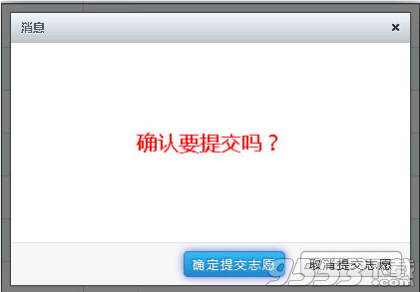 消息

×

确认要提交吗？

确定提交志愿

取消提交志愿

9553下载 .com